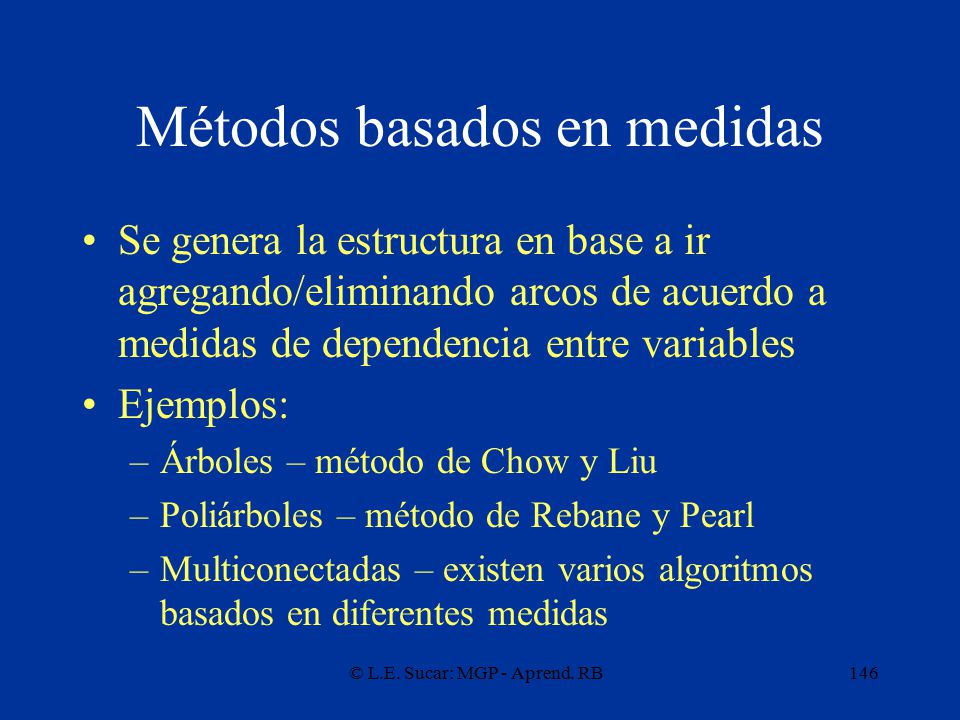 Métodos basados en medidas

• Se genera la estructura en base a ir agregando/eliminando arcos de acuerdo a medidas de dependencia entre variables

• Ejemplos:
– Árboles – método de Chow y Liu
– Poliárboles – método de Rebane y Pearl
– Multiconectadas – existen varios algoritmos basados en diferentes medidas

© L.E. Sucar: MGP - Aprend. RB

146